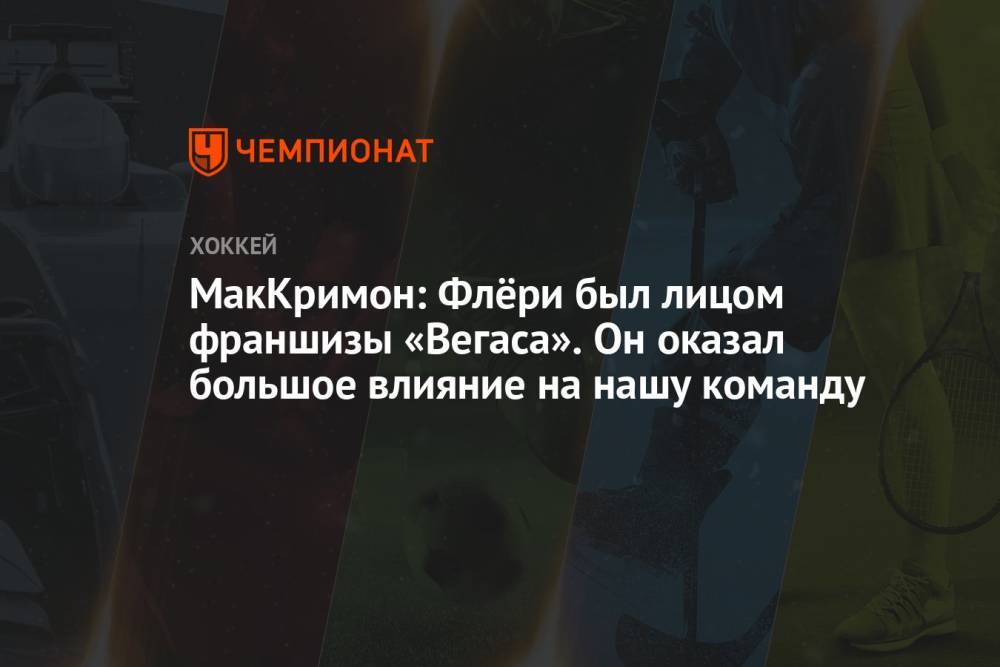 ЧЕМПИОНАТ

ХОККЕЙ

МакКримон: Флёри был лицом франшизы «Вегаса». Он оказал большое влияние на нашу команду